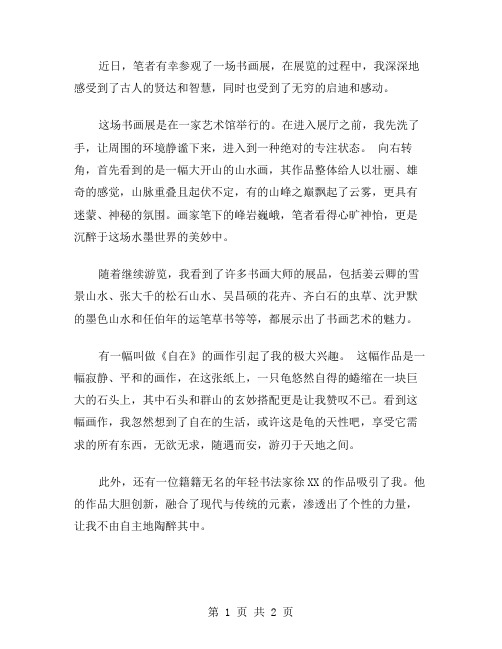 近日，笔者有幸参观了一场书画展，在展览的过程中，我深深地感受到了古人的贤达和智慧，同时也受到了无穷的启迪和感动。

这场书画展是在一家艺术馆举行的。在进入展厅之前，我先洗了手，让周围的环境静谧下来，进入到一种绝对的专注状态。 向右转角，首先看到的是一幅大开山的山水画，其作品整体给人以壮丽、雄奇的感觉，山脉重叠且起伏不定，有的山峰之巅飘起了云雾，更具有迷蒙、神秘的氛围。画家笔下的峰岩巍峨，笔者看得心旷神怡，更是沉醉于这场水墨世界的美妙中。

随着继续游览，我看到了许多书画大师的展品，包括姜云卿的雪景山水、张大千的松石山水、吴昌硕的花卉、齐白石的虫草、沈尹默的墨色山水和任伯年的运笔草书等等，都展示出了书画艺术的魅力。

有一幅叫做《自在》的画作引起了我的极大兴趣。 这幅作品是一幅寂静、平和的画作，在这张纸上，一只龟悠然自得的蜷缩在一块巨大的石头上，其中石头和群山的玄妙搭配更是让我赞叹不已。看到这幅画作，我忽然想到了自在的生活，或许这是龟的天性吧，享受它需求的所有东西，无欲无求，随遇而安，游刃于天地之间。

此外，还有一位籍籍无名的年轻书法家徐XX的作品吸引了我。他的作品大胆创新，融合了现代与传统的元素，渗透出了个性的力量，让我不由自主地陶醉其中。

第 1 页 共 2 页